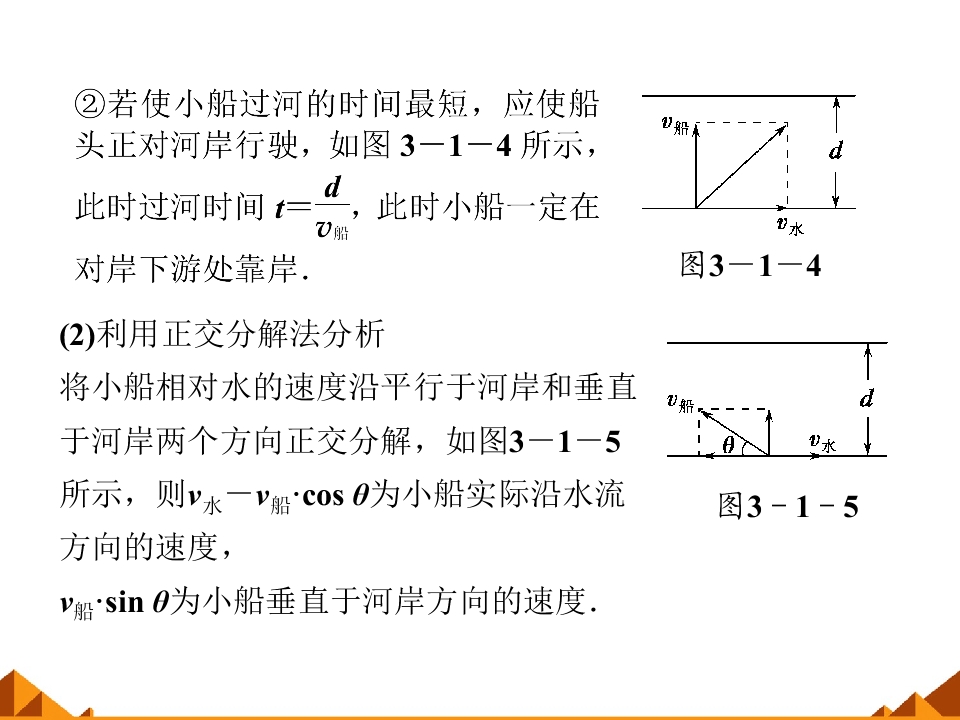 ②若使小船过河的时间最短，应使船头正对河岸行驶，如图3－1－4所示，此时过河时间$t=\frac{d}{v_{船}}$，此时小船一定在对岸下游处靠岸.

$v_{船}$
$d$
$v_{水}$
图3－1－4

(2)利用正交分解法分析

将小船相对水的速度沿平行于河岸和垂直于河岸两个方向正交分解，如图3－1－5所示，则$v_{水}-v_{船}\cdot\cos\theta$为小船实际沿水流方向的速度，

$v_{船}\cdot\sin\theta$为小船垂直于河岸方向的速度.

$v_{船}$
$\theta$
$v_{水}$
$d$
图3－1－5